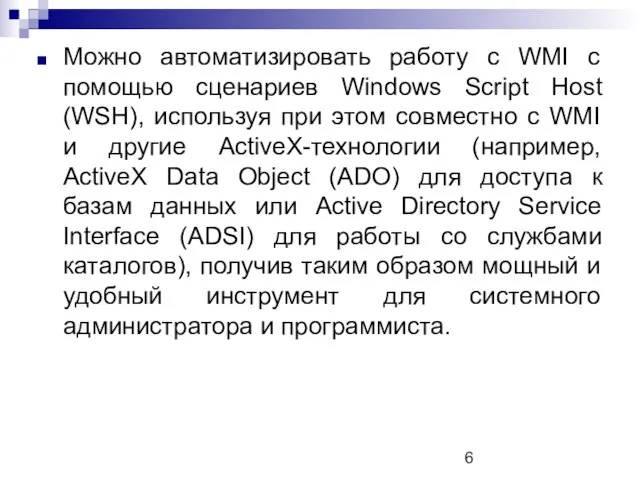 Можно автоматизировать работу с WMI с помощью сценариев Windows Script Host (WSH), используя при этом совместно с WMI и другие ActiveX-технологии (например, ActiveX Data Object (ADO) для доступа к базам данных или Active Directory Service Interface (ADSI) для работы со службами каталогов), получив таким образом мощный и удобный инструмент для системного администратора и программиста.

6